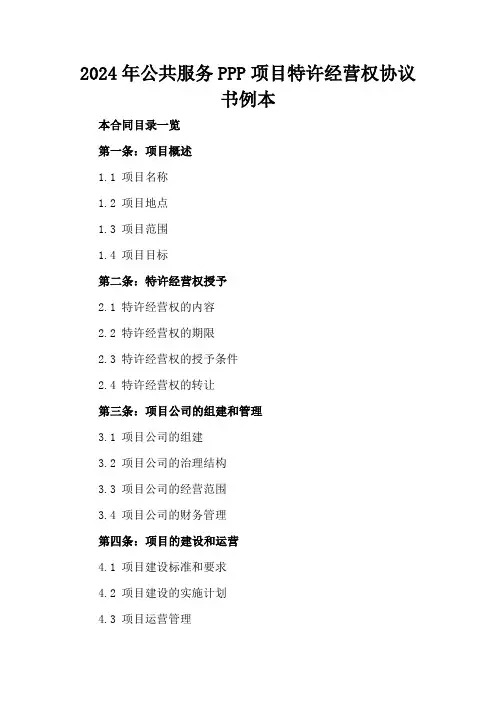 2024年公共服务PPP项目特许经营权协议书例本

本合同目录一览

第一条：项目概述

1.1 项目名称

1.2 项目地点

1.3 项目范围

1.4 项目目标

第二条：特许经营权授予

2.1 特许经营权的内容

2.2 特许经营权的期限

2.3 特许经营权的授予条件

2.4 特许经营权的转让

第三条：项目公司的组建和管理

3.1 项目公司的组建

3.2 项目公司的治理结构

3.3 项目公司的经营范围

3.4 项目公司的财务管理

第四条：项目的建设和运营

4.1 项目建设标准和要求

4.2 项目建设的实施计划

4.3 项目运营管理